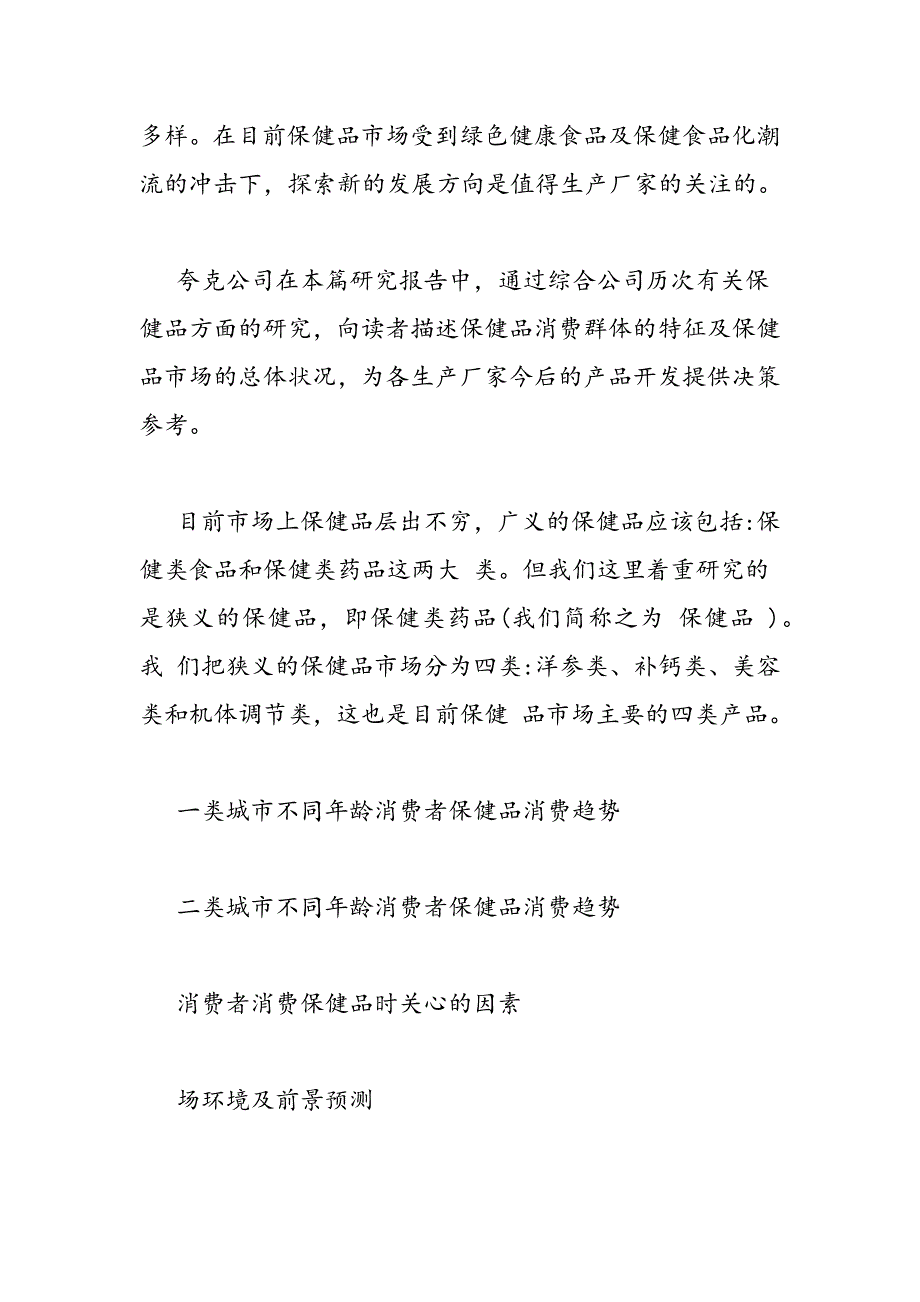 多样。在目前保健品市场受到绿色健康食品及保健食品化潮流的冲击下，探索新的发展方向是值得生产厂家的关注的。

夸克公司在本篇研究报告中，通过综合公司历次有关保健品方面的研究，向读者描述保健品消费群体的特征及保健品市场的总体状况，为各生产厂家今后的产品开发提供决策参考。

目前市场上保健品层出不穷，广义的保健品应该包括:保健类食品和保健类药品这两大 类。但我们这里着重研究的是狭义的保健品，即保健类药品(我们简称之为 保健品 )。我 们把狭义的保健品市场分为四类:洋参类、补钙类、美容类和机体调节类，这也是目前保健 品市场主要的四类产品。

一类城市不同年龄消费者保健品消费趋势

二类城市不同年龄消费者保健品消费趋势

消费者消费保健品时关心的因素

场环境及前景预测